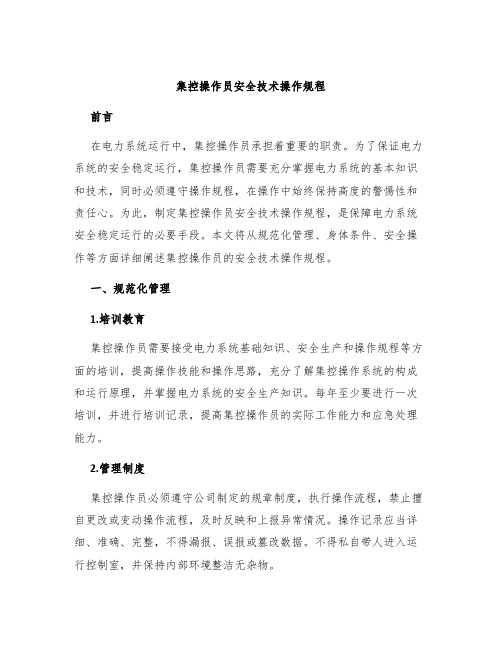 集控操作员安全技术操作规程

前言

在电力系统运行中，集控操作员承担着重要的职责。为了保证电力系统的安全稳定运行，集控操作员需要充分掌握电力系统的基本知识和技术，同时必须遵守操作规程，在操作中始终保持高度的警惕性和责任心。为此，制定集控操作员安全技术操作规程，是保障电力系统安全稳定运行的必要手段。本文将从规范化管理、身体条件、安全操作等方面详细阐述集控操作员的安全技术操作规程。

一、规范化管理

1.培训教育

集控操作员需要接受电力系统基础知识、安全生产和操作规程等方面的培训，提高操作技能和操作思路，充分了解集控操作系统的构成和运行原理，并掌握电力系统的安全生产知识。每年至少要进行一次培训，并进行培训记录，提高集控操作员的实际工作能力和应急处理能力。

2.管理制度

集控操作员必须遵守公司制定的规章制度，执行操作流程，禁止擅自更改或变动操作流程，及时反映和上报异常情况。操作记录应当详细、准确、完整，不得漏报、误报或篡改数据。不得私自带人进入运行控制室，并保持内部环境整洁无杂物。